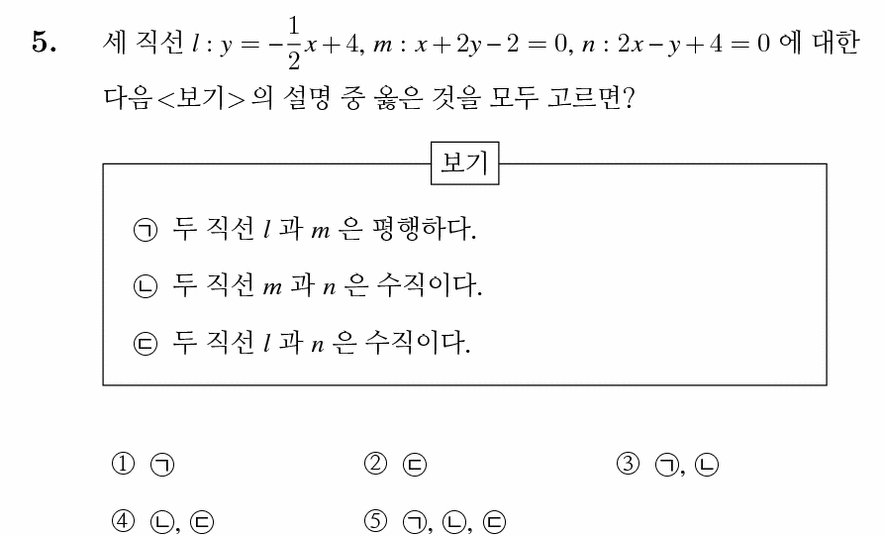 5. 세 직선 $l : y = -\frac{1}{2}x + 4$, $m : x + 2y - 2 = 0$, $n : 2x - y + 4 = 0$ 에 대한 다음<보기>의 설명 중 옳은 것을 모두 고르면?

보기

㉠ 두 직선 $l$ 과 $m$ 은 평행하다.

㉡ 두 직선 $m$ 과 $n$ 은 수직이다.

㉢ 두 직선 $l$ 과 $n$ 은 수직이다.

① ㉠
② ㉢
③ ㉠, ㉡
④ ㉡, ㉢
⑤ ㉠, ㉡, ㉢